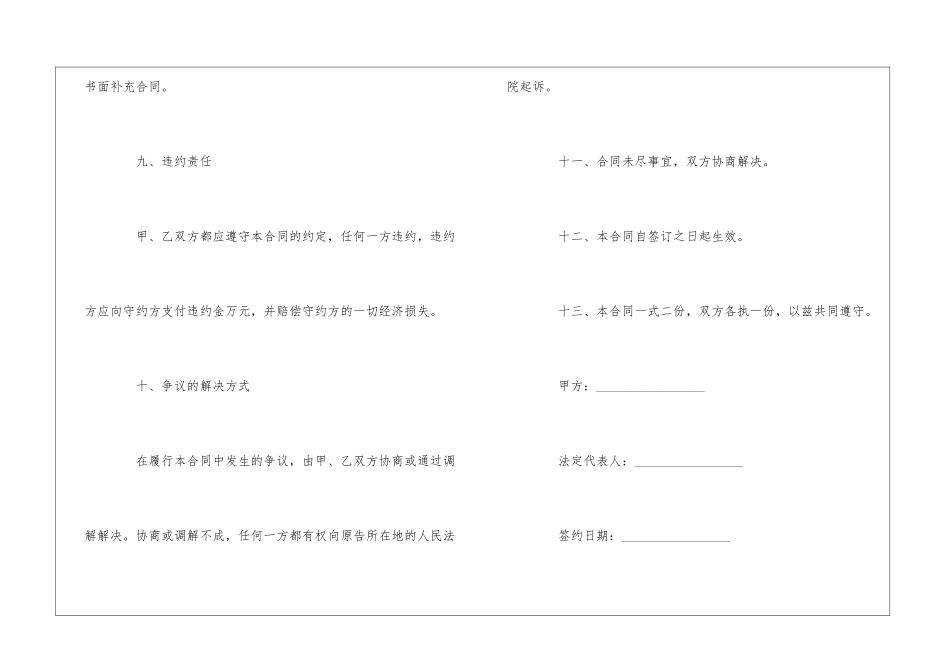 书面补充合同。

九、违约责任

甲、乙双方都应遵守本合同的约定，任何一方违约，违约方应向守约方支付违约金万元，并赔偿守约方的一切经济损失。

十、争议的解决方式

在履行本合同中发生的争议，由甲、乙双方协商或通过调解解决。协商或调解不成，任何一方都有权向原告所在地的人民法院起诉。

十一、合同未尽事宜，双方协商解决。

十二、本合同自签订之日起生效。

十三、本合同一式二份，双方各执一份，以兹共同遵守。

甲方：________________

法定代表人：________________

签约日期：________________